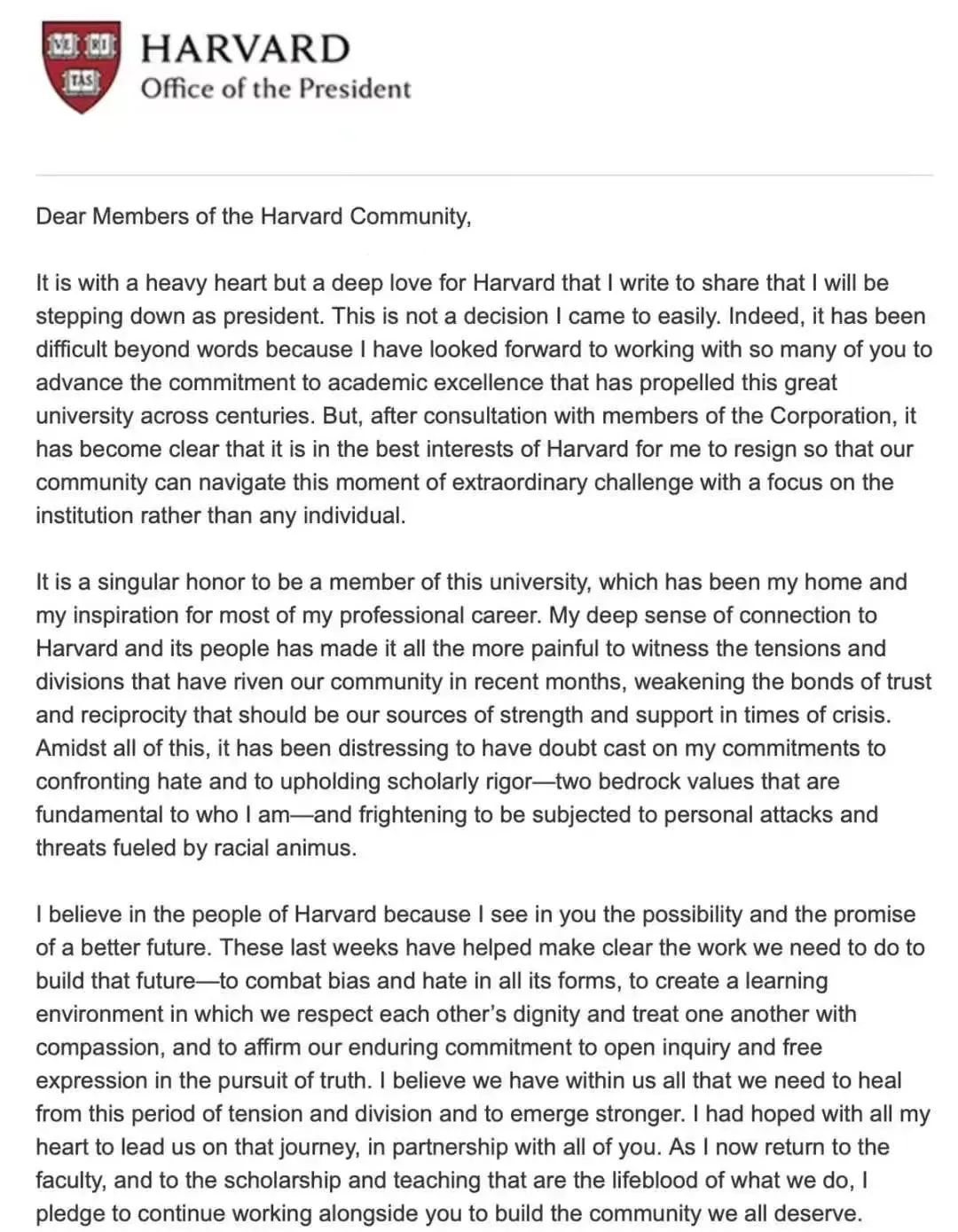 VE RI TAS

HARVARD
Office of the President

Dear Members of the Harvard Community,

It is with a heavy heart but a deep love for Harvard that I write to share that I will be stepping down as president. This is not a decision I came to easily. Indeed, it has been difficult beyond words because I have looked forward to working with so many of you to advance the commitment to academic excellence that has propelled this great university across centuries. But, after consultation with members of the Corporation, it has become clear that it is in the best interests of Harvard for me to resign so that our community can navigate this moment of extraordinary challenge with a focus on the institution rather than any individual.

It is a singular honor to be a member of this university, which has been my home and my inspiration for most of my professional career. My deep sense of connection to Harvard and its people has made it all the more painful to witness the tensions and divisions that have riven our community in recent months, weakening the bonds of trust and reciprocity that should be our sources of strength and support in times of crisis. Amidst all of this, it has been distressing to have doubt cast on my commitments to confronting hate and to upholding scholarly rigor—two bedrock values that are fundamental to who I am—and frightening to be subjected to personal attacks and threats fueled by racial animus.

I believe in the people of Harvard because I see in you the possibility and the promise of a better future. These last weeks have helped make clear the work we need to do to build that future—to combat bias and hate in all its forms, to create a learning environment in which we respect each other's dignity and treat one another with compassion, and to affirm our enduring commitment to open inquiry and free expression in the pursuit of truth. I believe we have within us all that we need to heal from this period of tension and division and to emerge stronger. I had hoped with all my heart to lead us on that journey, in partnership with all of you. As I now return to the faculty, and to the scholarship and teaching that are the lifeblood of what we do, I pledge to continue working alongside you to build the community we all deserve.